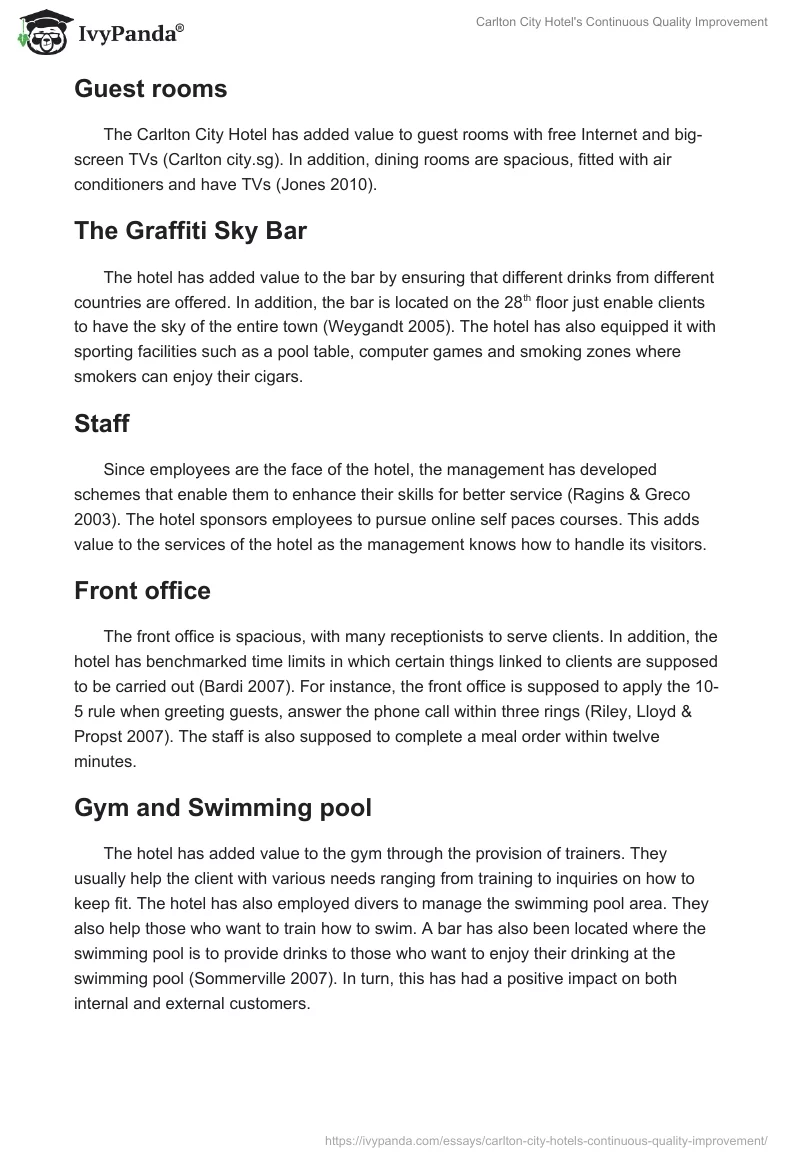 IvyPanda®

Carlton City Hotel's Continuous Quality Improvement

Guest rooms

The Carlton City Hotel has added value to guest rooms with free Internet and big-screen TVs (Carlton city.sg). In addition, dining rooms are spacious, fitted with air conditioners and have TVs (Jones 2010).

The Graffiti Sky Bar

The hotel has added value to the bar by ensuring that different drinks from different countries are offered. In addition, the bar is located on the 28$^{th}$ floor just enable clients to have the sky of the entire town (Weygandt 2005). The hotel has also equipped it with sporting facilities such as a pool table, computer games and smoking zones where smokers can enjoy their cigars.

Staff

Since employees are the face of the hotel, the management has developed schemes that enable them to enhance their skills for better service (Ragins & Greco 2003). The hotel sponsors employees to pursue online self paces courses. This adds value to the services of the hotel as the management knows how to handle its visitors.

Front office

The front office is spacious, with many receptionists to serve clients. In addition, the hotel has benchmarked time limits in which certain things linked to clients are supposed to be carried out (Bardi 2007). For instance, the front office is supposed to apply the 10-5 rule when greeting guests, answer the phone call within three rings (Riley, Lloyd & Propst 2007). The staff is also supposed to complete a meal order within twelve minutes.

Gym and Swimming pool

The hotel has added value to the gym through the provision of trainers. They usually help the client with various needs ranging from training to inquiries on how to keep fit. The hotel has also employed divers to manage the swimming pool area. They also help those who want to train how to swim. A bar has also been located where the swimming pool is to provide drinks to those who want to enjoy their drinking at the swimming pool (Sommerville 2007). In turn, this has had a positive impact on both internal and external customers.

https://ivypanda.com/essays/carlton-city-hotels-continuous-quality-improvement/